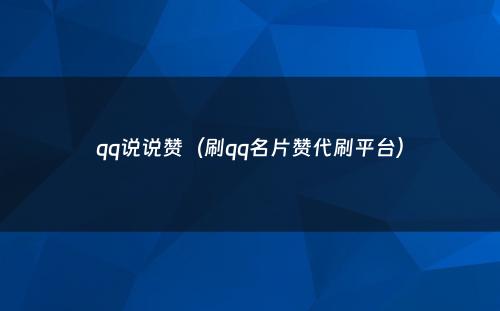 qq说说赞（刷qq名片赞代刷平台）